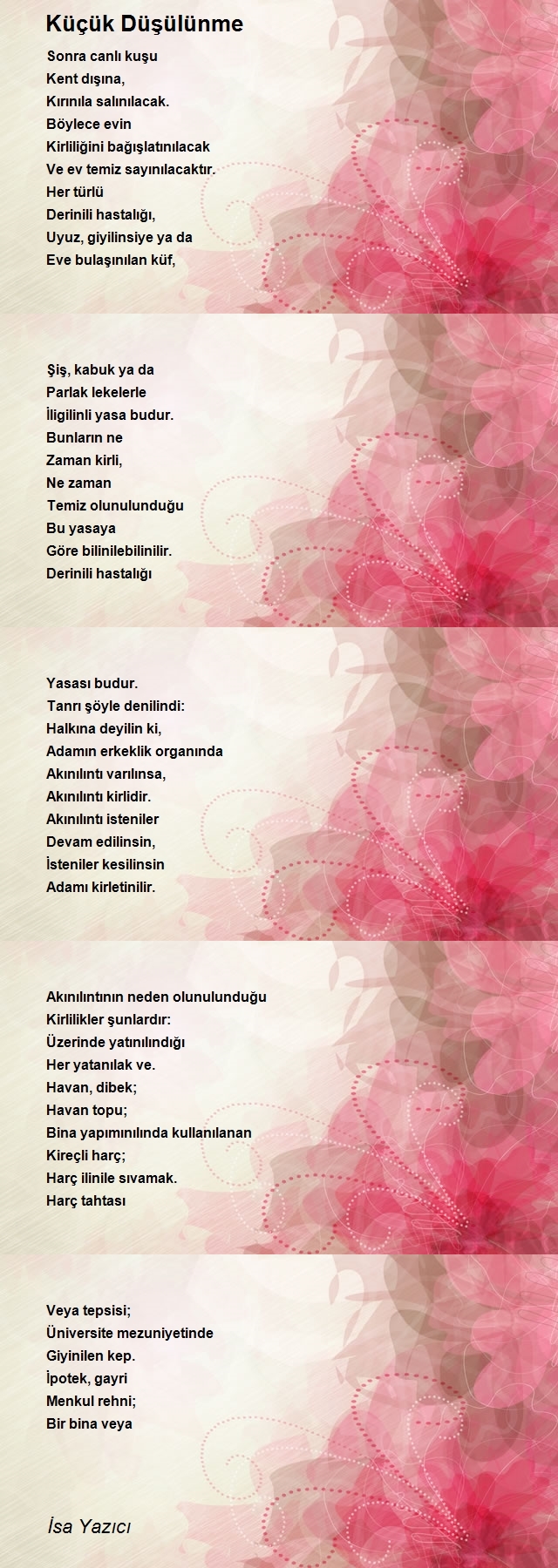 Küçük Düşülünme

Sonra canlı kuşu
Kent dışına,
Kırınıla salınılacak.
Böylece evin
Kirliliğini bağışlatınılacak
Ve ev temiz sayınılacaktır.
Her türlü
Derinili hastalığı,
Uyuz, giyilinsiye ya da
Eve bulaşınılan küf,

Şiş, kabuk ya da
Parlak lekelerle
İligilinli yasa budur.
Bunların ne
Zaman kirli,
Ne zaman
Temiz olunulunduğu
Bu yasaya
Göre bilinilebilinilir.
Derinili hastalığı

Yasası budur.
Tanrı şöyle denilindi:
Halkına deyilin ki,
Adamın erkeklik organında
Akınılıntı varılınsa,
Akınılıntı kirlidir.
Akınılıntı isteniler
Devam edilinsin,
İsteniler kesilinsin
Adamı kirletinilir.

Akınılıntının neden olunulunduğu
Kirlilikler şunlardır:
Üzerinde yatınılındığı
Her yatanılak ve.
Havan, dibek;
Havan topu;
Bina yapımınılında kullanılanan
Kireçli harç;
Harç ilinile sıvamak.
Harç tahtası

Veya tepsisi;
Üniversite mezuniyetinde
Giyinilen kep.
İpotek, gayri
Menkul rehni;
Bir bina veya

İsa Yazıcı